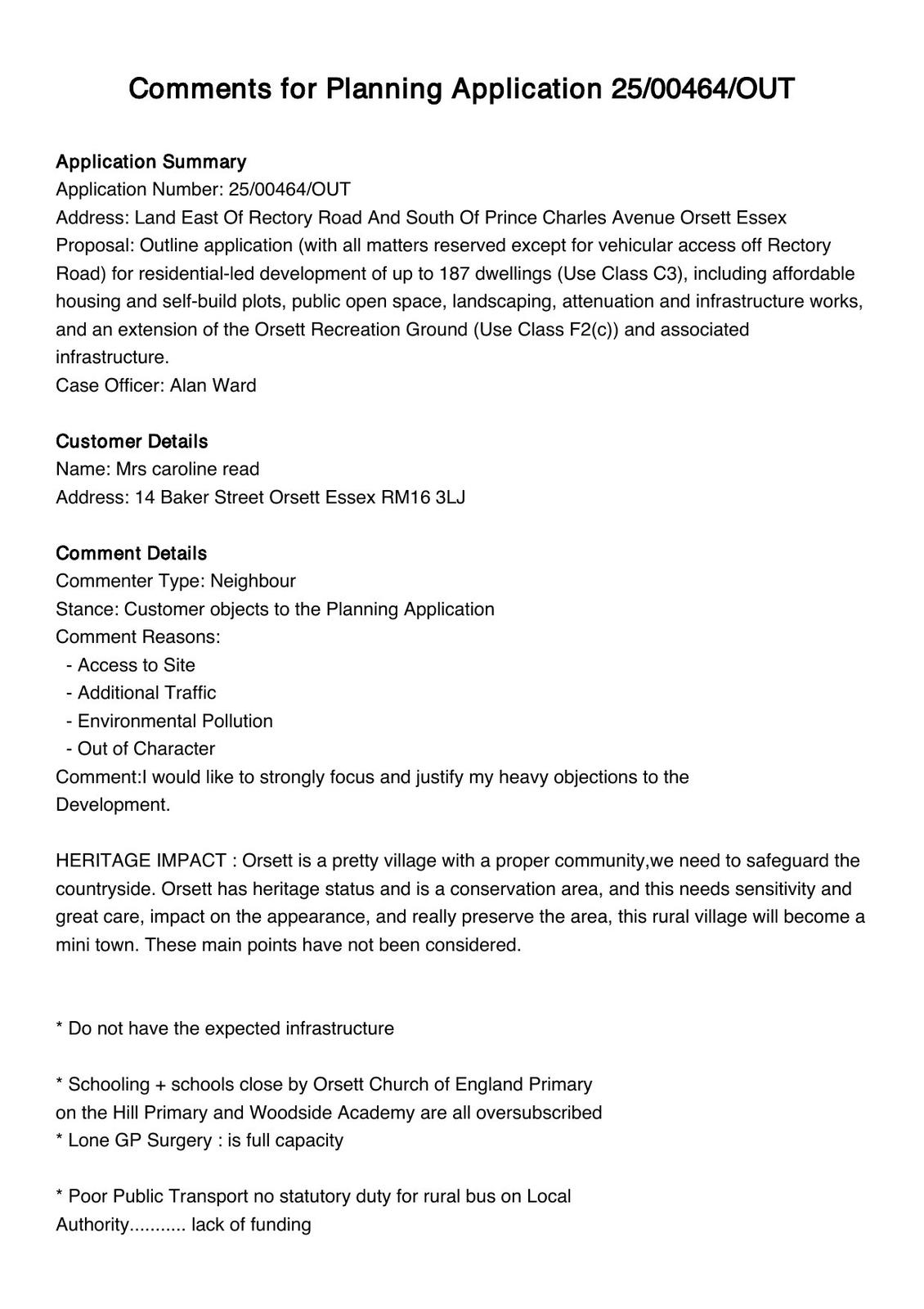 Comments for Planning Application 25/00464/OUT

Application Summary
Application Number: 25/00464/OUT
Address: Land East Of Rectory Road And South Of Prince Charles Avenue Orsett Essex
Proposal: Outline application (with all matters reserved except for vehicular access off Rectory Road) for residential-led development of up to 187 dwellings (Use Class C3), including affordable housing and self-build plots, public open space, landscaping, attenuation and infrastructure works, and an extension of the Orsett Recreation Ground (Use Class F2(c)) and associated infrastructure.
Case Officer: Alan Ward

Customer Details
Name: Mrs caroline read
Address: 14 Baker Street Orsett Essex RM16 3LJ

Comment Details
Commenter Type: Neighbour
Stance: Customer objects to the Planning Application
Comment Reasons:
- Access to Site
- Additional Traffic
- Environmental Pollution
- Out of Character
Comment:I would like to strongly focus and justify my heavy objections to the Development.

HERITAGE IMPACT : Orsett is a pretty village with a proper community,we need to safeguard the countryside. Orsett has heritage status and is a conservation area, and this needs sensitivity and great care, impact on the appearance, and really preserve the area, this rural village will become a mini town. These main points have not been considered.

* Do not have the expected infrastructure

* Schooling + schools close by Orsett Church of England Primary on the Hill Primary and Woodside Academy are all oversubscribed
* Lone GP Surgery : is full capacity

* Poor Public Transport no statutory duty for rural bus on Local Authority........... lack of funding